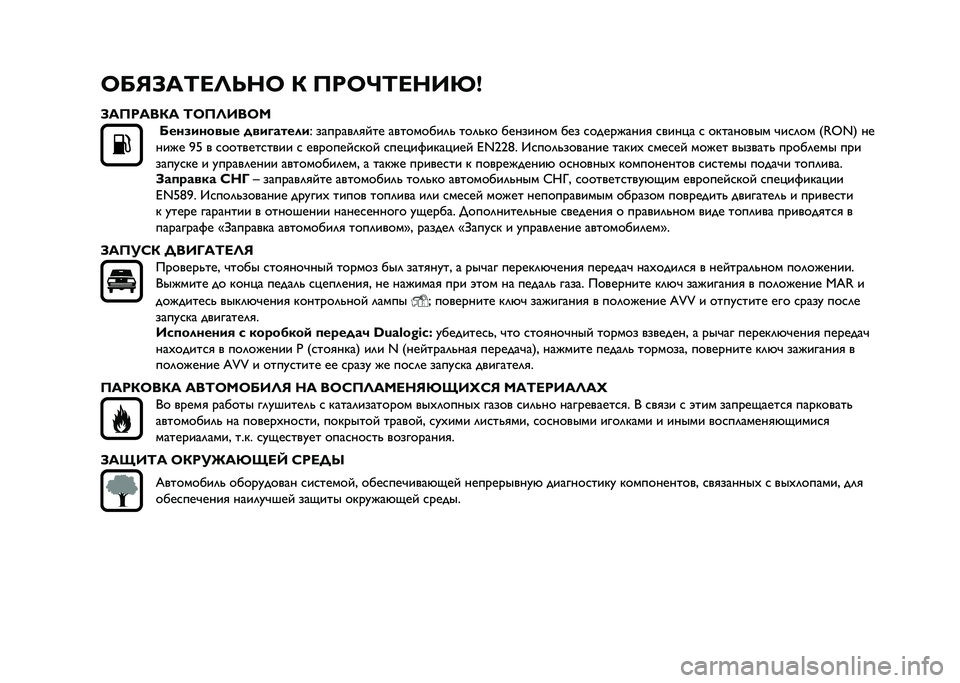 ОБЯЗАТЕЛЬНО К ПРОЧТЕНИЮ!

ЗАПРАВКА ТОПЛИВОМ

Бензиновые двигатели: заправляйте автомобиль только бензином без содержания свинца с октановым числом (RON) не ниже 95 в соответствии с европейской спецификацией EN228. Использование таких смесей может вызвать проблемы при запуске и управлении автомобилем, а также привести к повреждению основных компонентов системы подачи топлива.
Заправка СНГ – заправляйте автомобиль только автомобильным СНГ, соответствующим европейской спецификации EN589. Использование других типов топлива или смесей может непоправимым образом повредить двигатель и привести к утере гарантии в отношении нанесенного ущерба. Дополнительные сведения о правильном виде топлива приводятся в параграфе «Заправка автомобиля топливом», раздел «Запуск и управление автомобилем».

ЗАПУСК ДВИГАТЕЛЯ

Проверьте, чтобы стояночный тормоз был затянут, а рычаг переключения передач находился в нейтральном положении. Выжмите до конца педаль сцепления, не нажимая при этом на педаль газа. Поверните ключ зажигания в положение MAR и дождитесь выключения контрольной лампы ; поверните ключ зажигания в положение AVV и отпустите его сразу после запуска двигателя.
Исполнения с коробкой передач Dualogic: убедитесь, что стояночный тормоз взведен, а рычаг переключения передач находится в положении P (стоянка) или N (нейтральная передача), нажмите педаль тормоза, поверните ключ зажигания в положение AVV и отпустите ее сразу же после запуска двигателя.

ПАРКОВКА АВТОМОБИЛЯ НА ВОСПЛАМЕНЯЮЩИХСЯ МАТЕРИАЛАХ

Во время работы глушитель с катализатором выхлопных газов сильно нагревается. В связи с этим запрещается парковать автомобиль на поверхности, покрытой травой, сухими листьями, сосновыми иголками и иными воспламеняющимися материалами, т.к. существует опасность возгорания.

ЗАЩИТА ОКРУЖАЮЩЕЙ СРЕДЫ

Автомобиль оборудован системой, обеспечивающей непрерывную диагностику компонентов, связанных с выхлопами, для обеспечения наилучшей защиты окружающей среды.

carmanualsonline.info